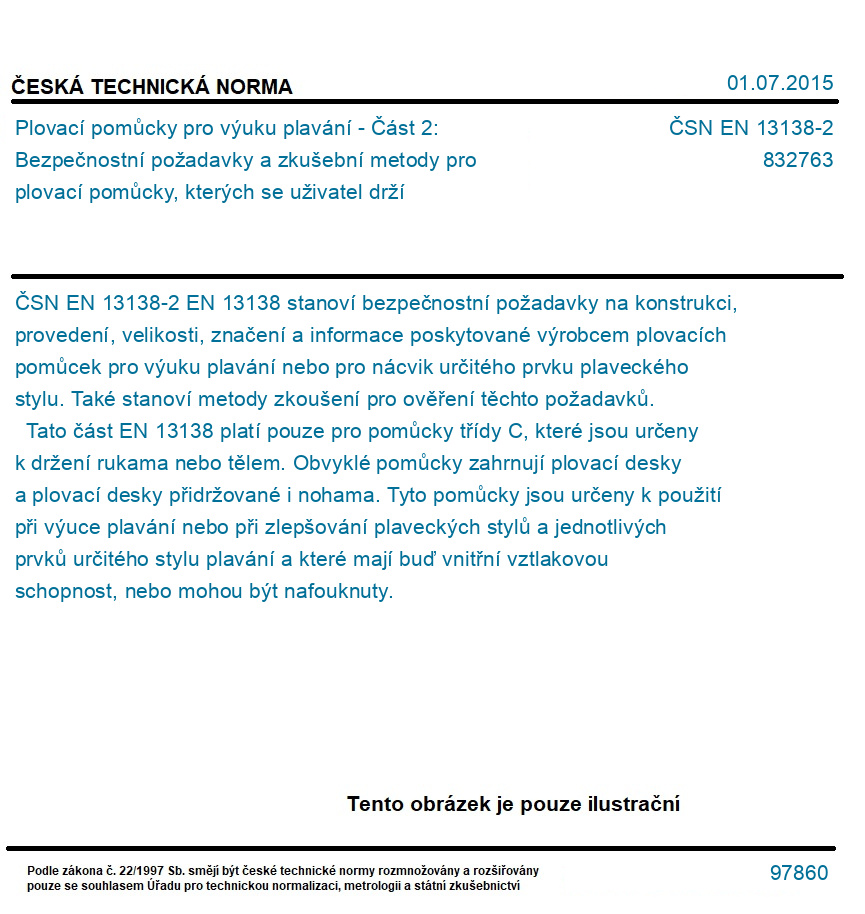 ČESKÁ TECHNICKÁ NORMA
01.07.2015

Plovací pomůcky pro výuku plavání - Část 2:
Bezpečnostní požadavky a zkušební metody pro
plovací pomůcky, kterých se uživatel drží

ČSN EN 13138-2
832763

ČSN EN 13138-2 EN 13138 stanoví bezpečnostní požadavky na konstrukci, provedení, velikosti, značení a informace poskytované výrobcem plovacích pomůcek pro výuku plavání nebo pro nácvik určitého prvku plaveckého stylu. Také stanoví metody zkoušení pro ověření těchto požadavků.

Tato část EN 13138 platí pouze pro pomůcky třídy C, které jsou určeny k držení rukama nebo tělem. Obvyklé pomůcky zahrnují plovací desky a plovací desky přidržované i nohama. Tyto pomůcky jsou určeny k použití při výuce plavání nebo při zlepšování plaveckých stylů a jednotlivých prvků určitého stylu plavání a které mají buď vnitřní vztlakovou schopnost, nebo mohou být nafouknuty.

Tento obrázek je pouze ilustrační

Podle zákona č. 22/1997 Sb. smějí být české technické normy rozmnožovány a rozšiřovány pouze se souhlasem Úřadu pro technickou normalizaci, metrologii a státní zkušebnictví

97860